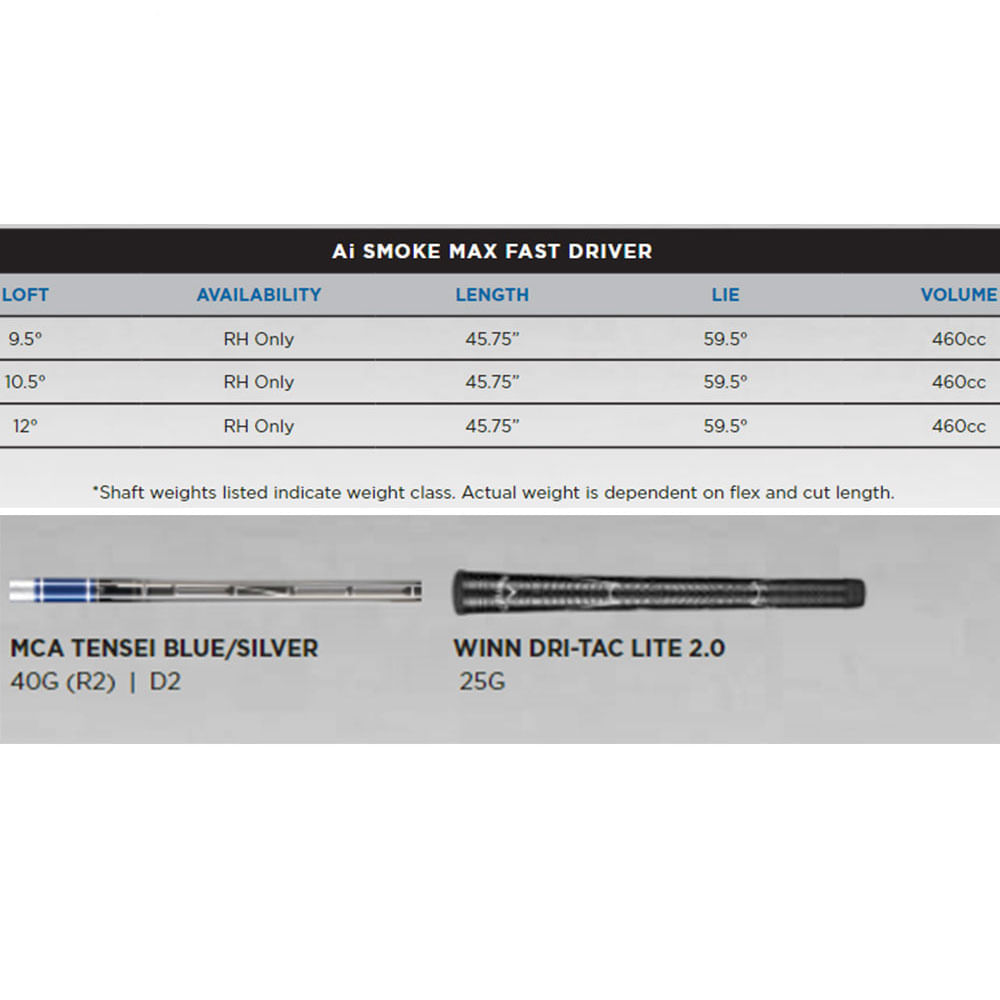 Ai SMOKE MAX FAST DRIVER

| LOFT | AVAILABILITY | LENGTH | LIE | VOLUME |
|---|---|---|---|---|
| 9.5° | RH Only | 45.75" | 59.5° | 460cc |
| 10.5° | RH Only | 45.75" | 59.5° | 460cc |
| 12° | RH Only | 45.75" | 59.5° | 460cc |

*Shaft weights listed indicate weight class. Actual weight is dependent on flex and cut length.

MCA TENSEI BLUE/SILVER
40G (R2) | D2

WINN DRI-TAC LITE 2.0
25G